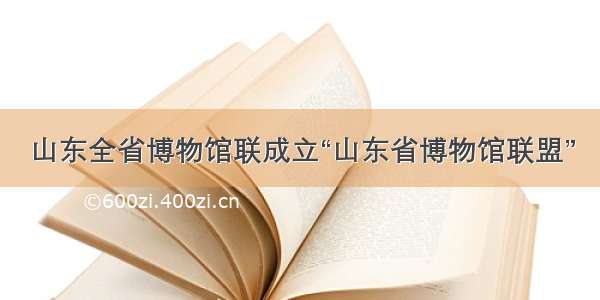 山东全省博物馆联成立“山东省博物馆联盟”

©600zi.400zi.cn